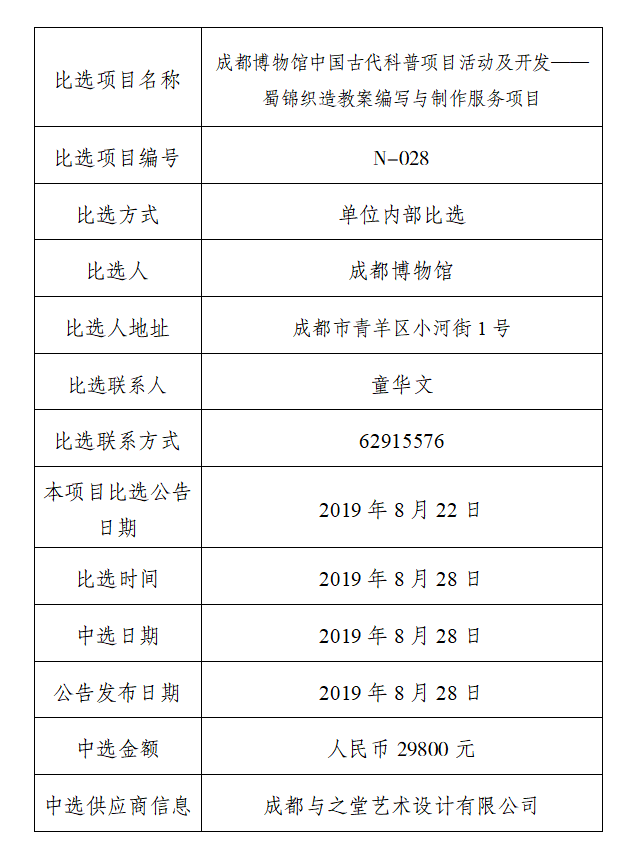 | 比选项目名称 | 成都博物馆中国古代科普项目活动及开发——蜀锦织造教案编写与制作服务项目 |
|---|---|
| 比选项目编号 | N–028 |
| 比选方式 | 单位内部比选 |
| 比选人 | 成都博物馆 |
| 比选人地址 | 成都市青羊区小河街 1 号 |
| 比选联系人 | 童华文 |
| 比选联系方式 | 62915576 |
| 本项目比选公告日期 | 2019 年 8 月 22 日 |
| 比选时间 | 2019 年 8 月 28 日 |
| 中选日期 | 2019 年 8 月 28 日 |
| 公告发布日期 | 2019 年 8 月 28 日 |
| 中选金额 | 人民币 29800 元 |
| 中选供应商信息 | 成都与之堂艺术设计有限公司 |